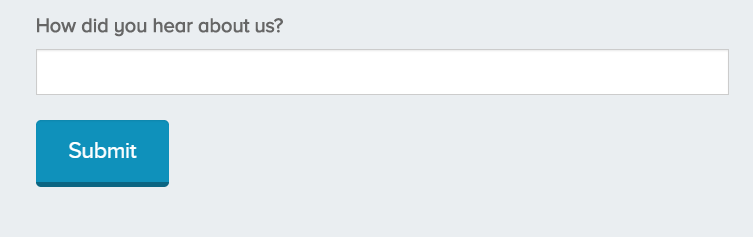 How did you hear about us?

Submit